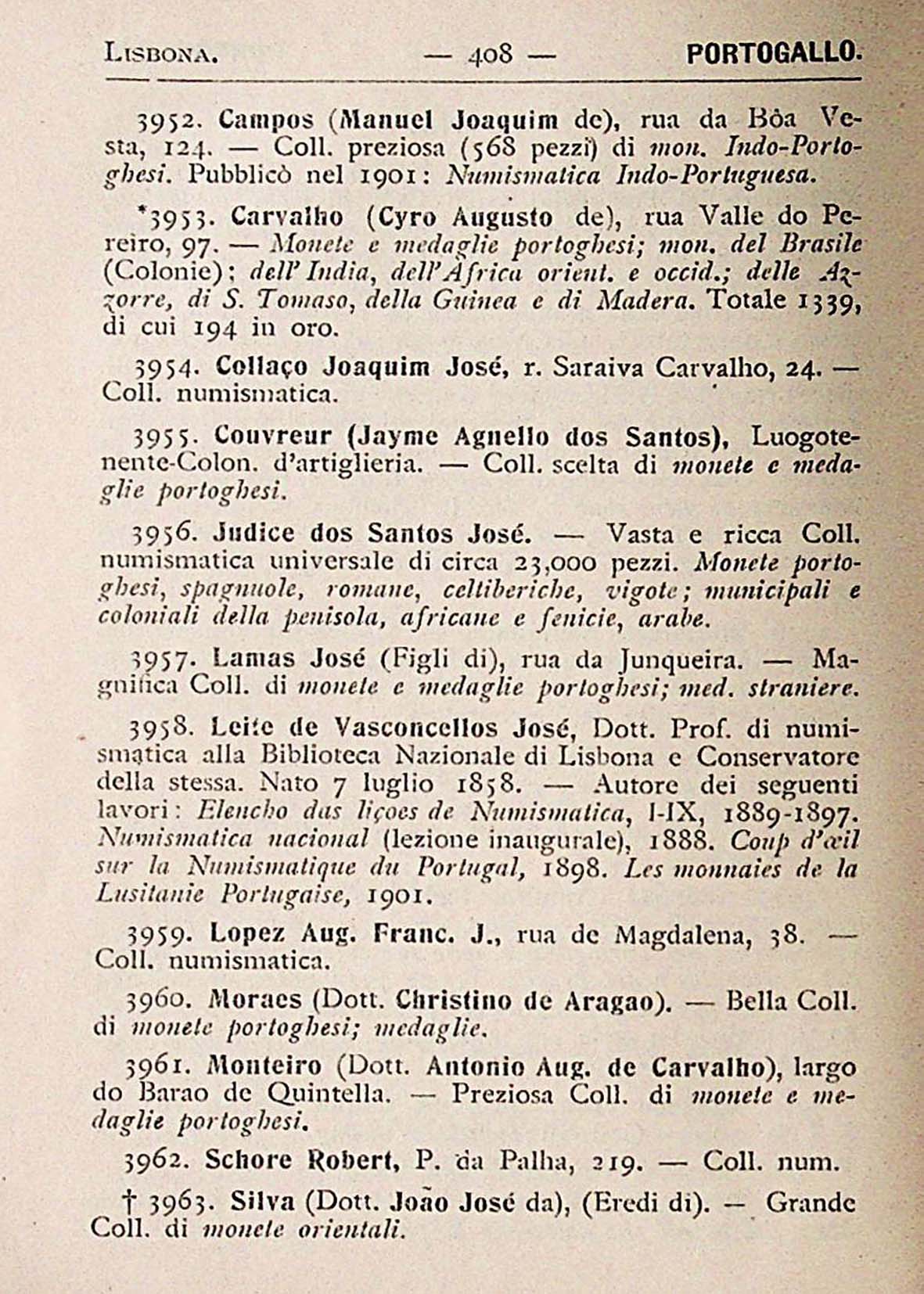 LISBONA. — 408 — PORTOGALLO.

3952. Campos (Manuel Joaquim de), rua da Bôa Vesta, 124. — Coll. preziosa (568 pezzi) di mon. Indo-Portoghesi. Pubblicò nel 1901: Numismatica Indo-Portuguesa.

*3953. Carvalho (Cyro Augusto de), rua Valle do Pereiro, 97. — Monete e medaglie portoghesi; mon. del Brasile (Colonie); dell'India, dell'Africa orient. e occid.; delle Azzorre, di S. Tomaso, della Guinea e di Madera. Totale 1339, di cui 194 in oro.

3954. Collaço Joaquim José, r. Saraiva Carvalho, 24. — Coll. numismatica.

3955. Couvreur (Jayme Agnello dos Santos), Luogotenente-Colon. d'artiglieria. — Coll. scelta di monete e medaglie portoghesi.

3956. Judice dos Santos José. — Vasta e ricca Coll. numismatica universale di circa 23,000 pezzi. Monete portoghesi, spagnuole, romane, celtiberiche, vigote; municipali e coloniali della penisola, africane e fenicie, arabe.

3957. Lamas José (Figli di), rua da Junqueira. — Magnifica Coll. di monete e medaglie portoghesi; med. straniere.

3958. Leite de Vasconcellos José, Dott. Prof. di numismatica alla Biblioteca Nazionale di Lisbona e Conservatore della stessa. Nato 7 luglio 1858. — Autore dei seguenti lavori: Elencho das liçoes de Numismatica, I-IX, 1889-1897. Numismatica nacional (lezione inaugurale), 1888. Coup d'œil sur la Numismatique du Portugal, 1898. Les monnaies de la Lusitanie Portugaise, 1901.

3959. Lopez Aug. Franc. J., rua de Magdalena, 38. — Coll. numismatica.

3960. Moraes (Dott. Christino de Aragao). — Bella Coll. di monete portoghesi; medaglie.

3961. Monteiro (Dott. Antonio Aug. de Carvalho), largo do Barao de Quintella. — Preziosa Coll. di monete e medaglie portoghesi.

3962. Schore Robert, P. da Palha, 219. — Coll. num.

† 3963. Silva (Dott. João José da), (Eredi di). — Grande Coll. di monete orientali.